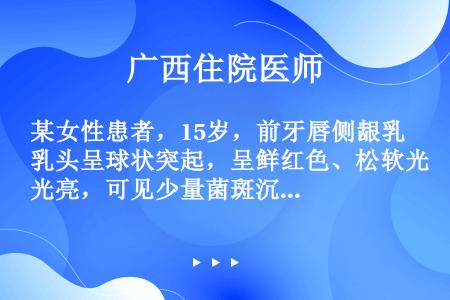 广西住院医师

某女性患者，15岁，前牙唇侧龈乳乳头呈球状突起，呈鲜红色、松软光光亮，可见少量菌斑沉...

▶ ▶ ▶